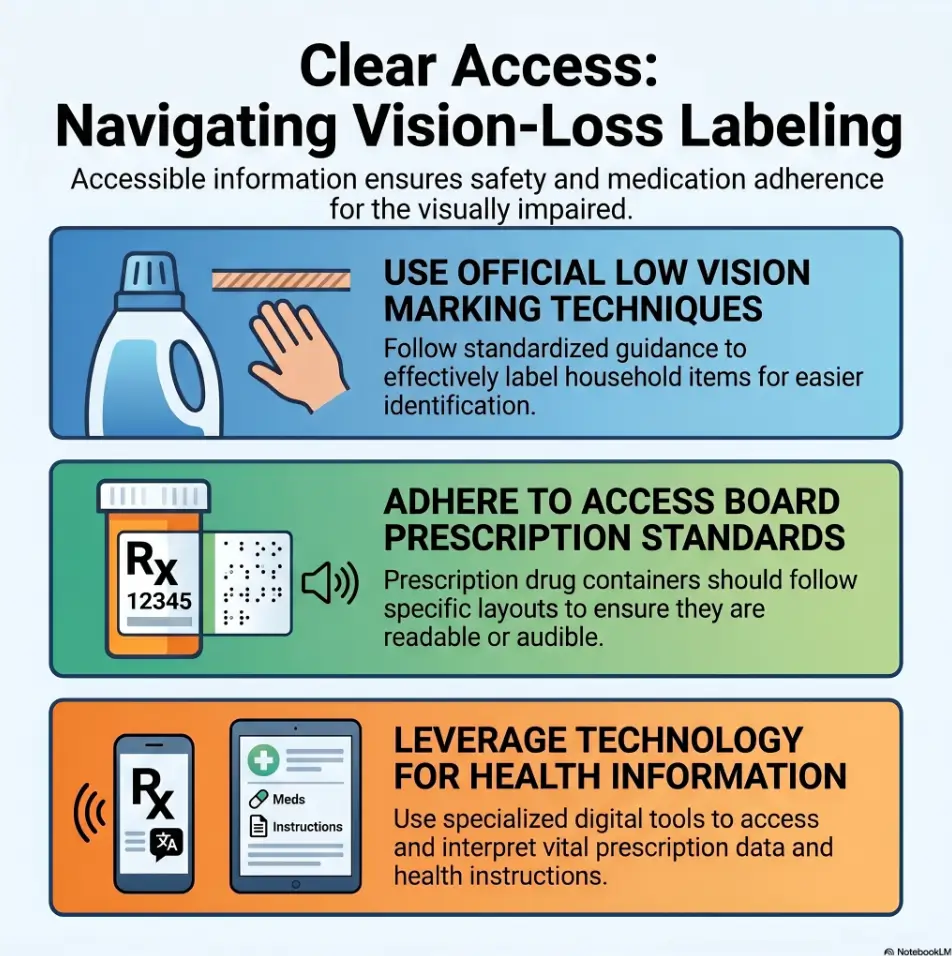 Clear Access:
Navigating Vision-Loss Labeling

Accessible information ensures safety and medication adherence for the visually impaired.

USE OFFICIAL LOW VISION MARKING TECHNIQUES

Follow standardized guidance to effectively label household items for easier identification.

Rx
12345

ADHERE TO ACCESS BOARD PRESCRIPTION STANDARDS

Prescription drug containers should follow specific layouts to ensure they are readable or audible.

Rx

Meds
Instructions

LEVERAGE TECHNOLOGY FOR HEALTH INFORMATION

Use specialized digital tools to access and interpret vital prescription data and health instructions.

NotebookLM